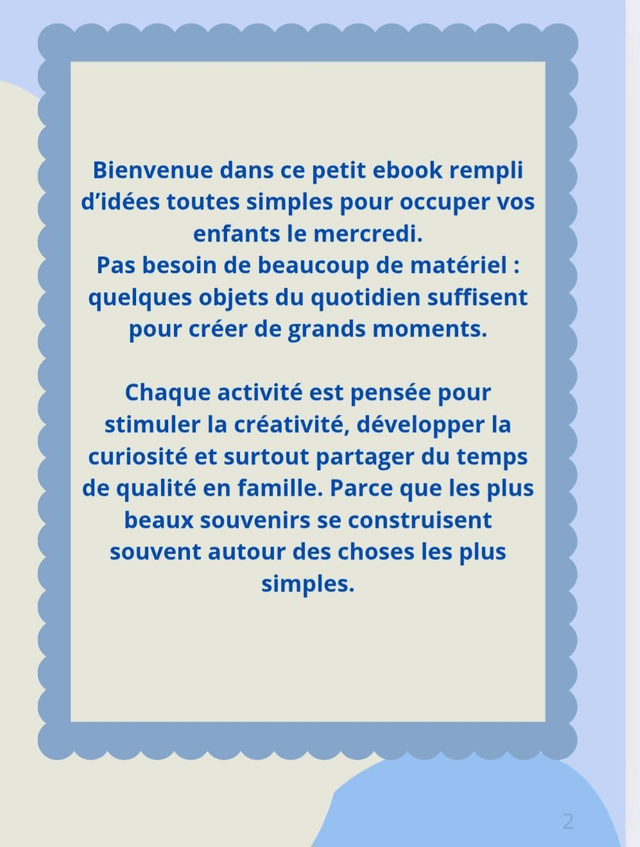 Bienvenue dans ce petit ebook rempli d’idées toutes simples pour occuper vos enfants le mercredi.
Pas besoin de beaucoup de matériel : quelques objets du quotidien suffisent pour créer de grands moments.

Chaque activité est pensée pour stimuler la créativité, développer la curiosité et surtout partager du temps de qualité en famille. Parce que les plus beaux souvenirs se construisent souvent autour des choses les plus simples.

2